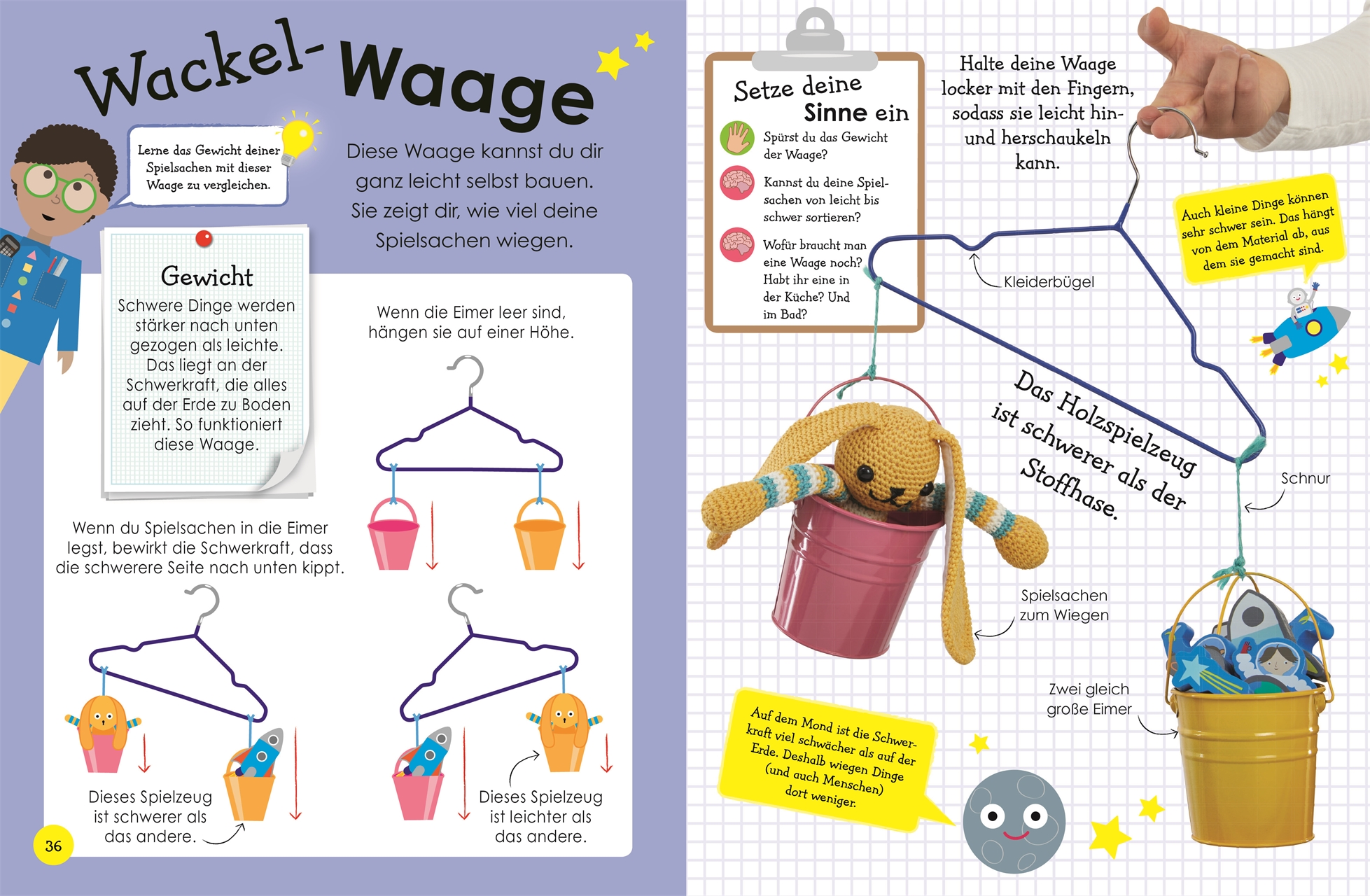 Wackel-Waage

Lerne das Gewicht deiner Spielsachen mit dieser Waage zu vergleichen.

Diese Waage kannst du dir ganz leicht selbst bauen. Sie zeigt dir, wie viel deine Spielsachen wiegen.

Gewicht
Schwere Dinge werden stärker nach unten gezogen als leichte. Das liegt an der Schwerkraft, die alles auf der Erde zu Boden zieht. So funktioniert diese Waage.

Wenn die Eimer leer sind, hängen sie auf einer Höhe.

Wenn du Spielsachen in die Eimer legst, bewirkt die Schwerkraft, dass die schwerere Seite nach unten kippt.

Dieses Spielzeug ist schwerer als das andere.

Dieses Spielzeug ist leichter als das andere.

36

Setze deine Sinne ein
Spürst du das Gewicht der Waage?
Kannst du deine Spielsachen von leicht bis schwer sortieren?
Wofür braucht man eine Waage noch? Habt ihr eine in der Küche? Und im Bad?

Halte deine Waage locker mit den Fingern, sodass sie leicht hin- und herschaukeln kann.

Auch kleine Dinge können sehr schwer sein. Das hängt von dem Material ab, aus dem sie gemacht sind.

Kleiderbügel

Das Holzspielzeug ist schwerer als der Stoffhase.

Schnur

Spielsachen zum Wiegen

Zwei gleich große Eimer

Auf dem Mond ist die Schwerkraft viel schwächer als auf der Erde. Deshalb wiegen Dinge (und auch Menschen) dort weniger.